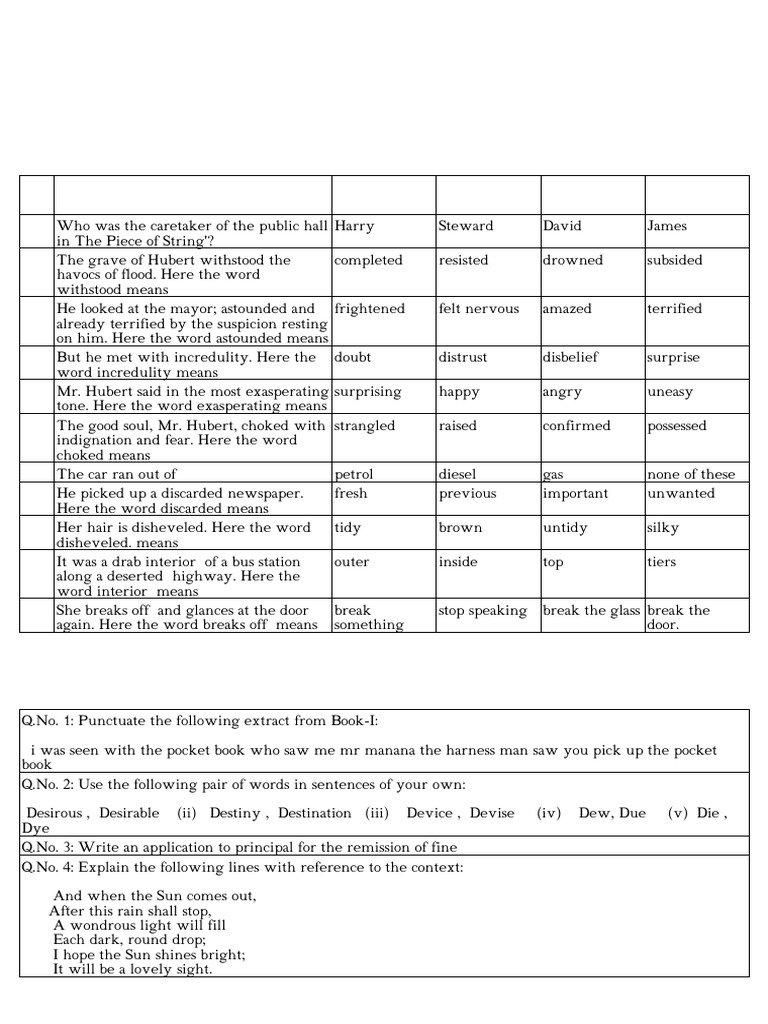 | | | | | | |
|---|---|---|---|---|---|
| | Who was the caretaker of the public hall in The Piece of String"? | Harry | Steward | David | James |
| | The grave of Hubert withstood the havocs of flood. Here the word withstood means | completed | resisted | drowned | subsided |
| | He looked at the mayor; astounded and already terrified by the suspicion resting on him. Here the word astounded means | frightened | felt nervous | amazed | terrified |
| | But he met with incredulity. Here the word incredulity means | doubt | distrust | disbelief | surprise |
| | Mr. Hubert said in the most exasperating tone. Here the word exasperating means | surprising | happy | angry | uneasy |
| | The good soul, Mr. Hubert, choked with indignation and fear. Here the word choked means | strangled | raised | confirmed | possessed |
| | The car ran out of | petrol | diesel | gas | none of these |
| | He picked up a discarded newspaper. Here the word discarded means | fresh | previous | important | unwanted |
| | Her hair is disheveled. Here the word disheveled. means | tidy | brown | untidy | silky |
| | It was a drab interior of a bus station along a deserted highway. Here the word interior means | outer | inside | top | tiers |
| | She breaks off and glances at the door again. Here the word breaks off means | break something | stop speaking | break the glass | break the door. |

Q.No. 1: Punctuate the following extract from Book-I:

i was seen with the pocket book who saw me mr manana the harness man saw you pick up the pocket book

Q.No. 2: Use the following pair of words in sentences of your own:

Desirous , Desirable (ii) Destiny , Destination (iii) Device , Devise (iv) Dew, Due (v) Die , Dye

Q.No. 3: Write an application to principal for the remission of fine

Q.No. 4: Explain the following lines with reference to the context:

And when the Sun comes out,
After this rain shall stop,
A wondrous light will fill
Each dark, round drop;
I hope the Sun shines bright;
It will be a lovely sight.